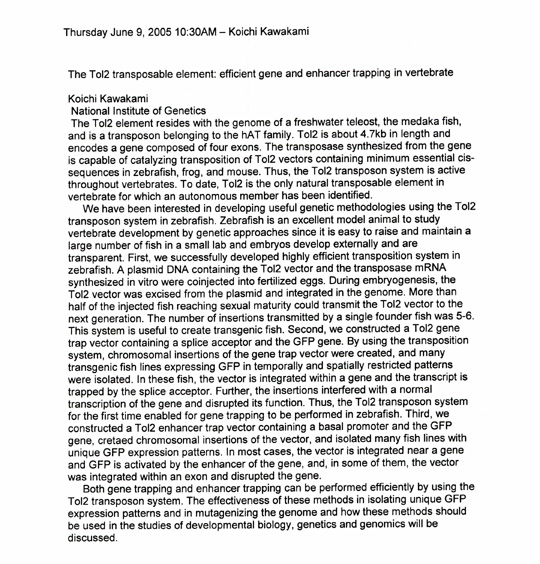 Thursday June 9, 2005 10:30AM – Koichi Kawakami

The Tol2 transposable element: efficient gene and enhancer trapping in vertebrate

Koichi Kawakami
National Institute of Genetics
The Tol2 element resides with the genome of a freshwater teleost, the medaka fish, and is a transposon belonging to the hAT family. Tol2 is about 4.7kb in length and encodes a gene composed of four exons. The transposase synthesized from the gene is capable of catalyzing transposition of Tol2 vectors containing minimum essential cis-sequences in zebrafish, frog, and mouse. Thus, the Tol2 transposon system is active throughout vertebrates. To date, Tol2 is the only natural transposable element in vertebrate for which an autonomous member has been identified.

We have been interested in developing useful genetic methodologies using the Tol2 transposon system in zebrafish. Zebrafish is an excellent model animal to study vertebrate development by genetic approaches since it is easy to raise and maintain a large number of fish in a small lab and embryos develop externally and are transparent. First, we successfully developed highly efficient transposition system in zebrafish. A plasmid DNA containing the Tol2 vector and the transposase mRNA synthesized in vitro were coinjected into fertilized eggs. During embryogenesis, the Tol2 vector was excised from the plasmid and integrated in the genome. More than half of the injected fish reaching sexual maturity could transmit the Tol2 vector to the next generation. The number of insertions transmitted by a single founder fish was 5-6. This system is useful to create transgenic fish. Second, we constructed a Tol2 gene trap vector containing a splice acceptor and the GFP gene. By using the transposition system, chromosomal insertions of the gene trap vector were created, and many transgenic fish lines expressing GFP in temporally and spatially restricted patterns were isolated. In these fish, the vector is integrated within a gene and the transcript is trapped by the splice acceptor. Further, the insertions interfered with a normal transcription of the gene and disrupted its function. Thus, the Tol2 transposon system for the first time enabled for gene trapping to be performed in zebrafish. Third, we constructed a Tol2 enhancer trap vector containing a basal promoter and the GFP gene, cretaed chromosomal insertions of the vector, and isolated many fish lines with unique GFP expression patterns. In most cases, the vector is integrated near a gene and GFP is activated by the enhancer of the gene, and, in some of them, the vector was integrated within an exon and disrupted the gene.

Both gene trapping and enhancer trapping can be performed efficiently by using the Tol2 transposon system. The effectiveness of these methods in isolating unique GFP expression patterns and in mutagenizing the genome and how these methods should be used in the studies of developmental biology, genetics and genomics will be discussed.